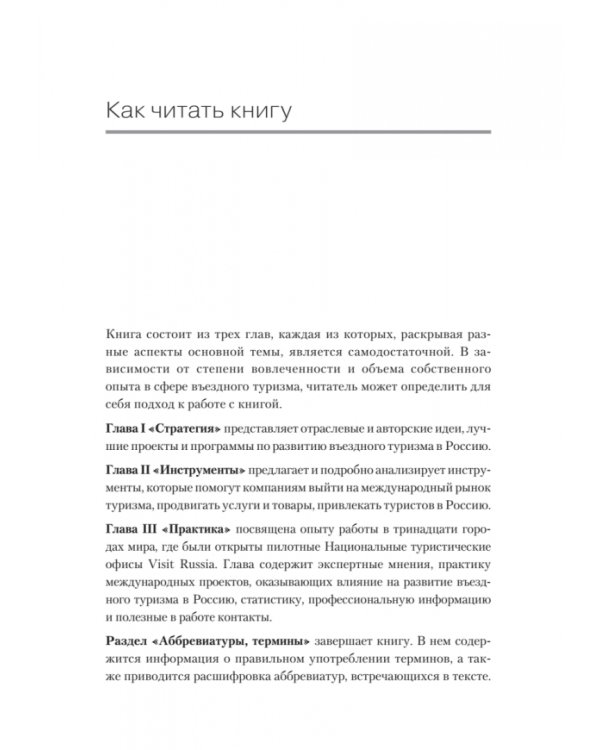 Как читать книгу

Книга состоит из трех глав, каждая из которых, раскрывая разные аспекты основной темы, является самодостаточной. В зависимости от степени вовлеченности и объема собственного опыта в сфере въездного туризма, читатель может определить для себя подход к работе с книгой.

Глава I «Стратегия» представляет отраслевые и авторские идеи, лучшие проекты и программы по развитию въездного туризма в Россию.

Глава II «Инструменты» предлагает и подробно анализирует инструменты, которые помогут компаниям выйти на международный рынок туризма, продвигать услуги и товары, привлекать туристов в Россию.

Глава III «Практика» посвящена опыту работы в тринадцати городах мира, где были открыты пилотные Национальные туристические офисы Visit Russia. Глава содержит экспертные мнения, практику международных проектов, оказывающих влияние на развитие въездного туризма в Россию, статистику, профессиональную информацию и полезные в работе контакты.

Раздел «Аббревиатуры, термины» завершает книгу. В нем содержится информация о правильном употреблении терминов, а также приводится расшифровка аббревиатур, встречающихся в тексте.